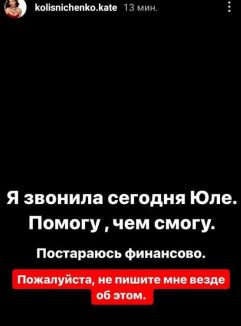 kolisnichenko.kate 13 мин.

Я звонила сегодня Юле.
Помогу , чем смогу.

Постараюсь финансово.

Пожалуйста, не пишите мне везде об этом.